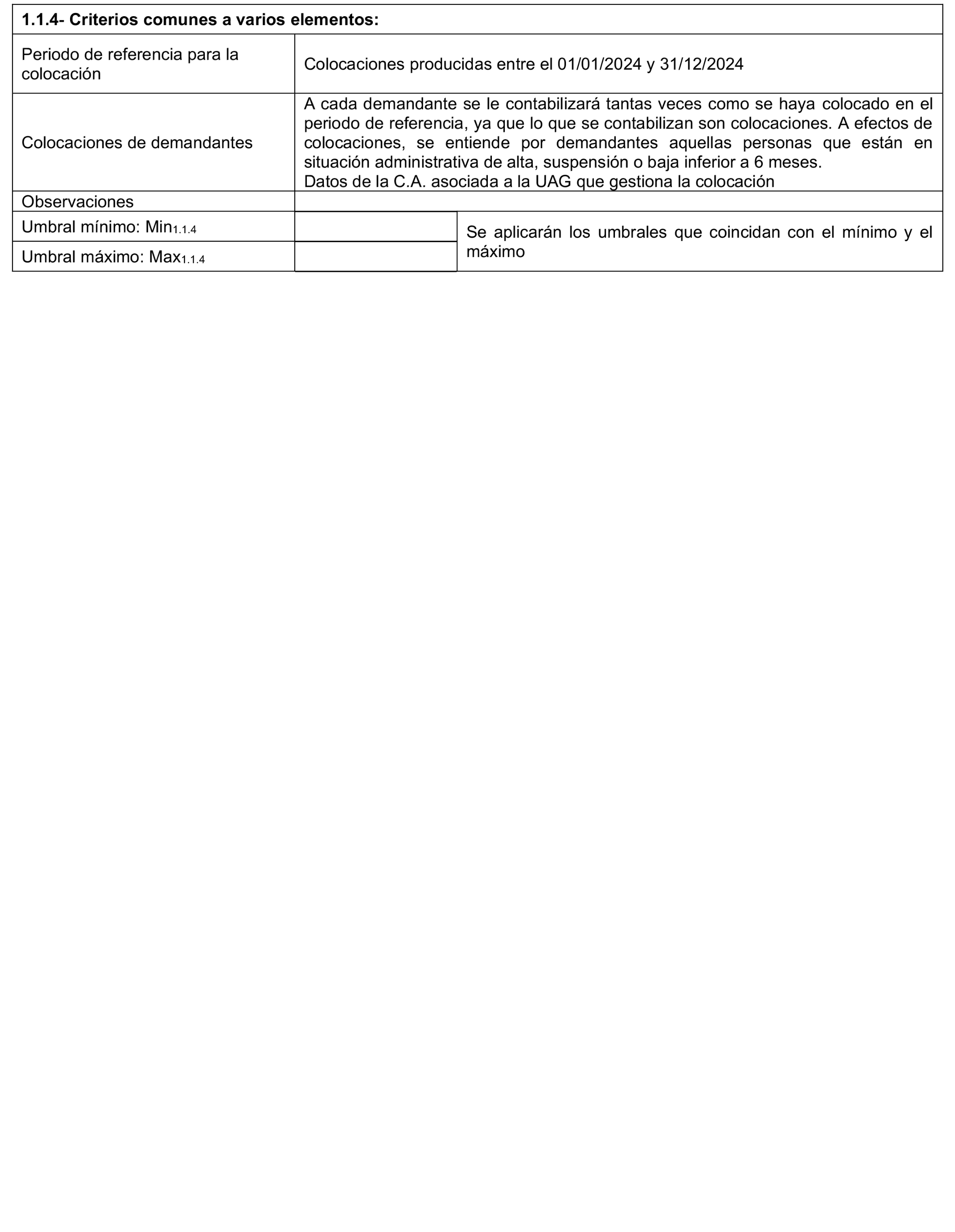 | 1.1.4- Criterios comunes a varios elementos: | | |
|---|---|---|
| Periodo de referencia para la colocación | Colocaciones producidas entre el 01/01/2024 y 31/12/2024 | |
| Colocaciones de demandantes | A cada demandante se le contabilizará tantas veces como se haya colocado en el periodo de referencia, ya que lo que se contabilizan son colocaciones. A efectos de colocaciones, se entiende por demandantes aquellas personas que están en situación administrativa de alta, suspensión o baja inferior a 6 meses. Datos de la C.A. asociada a la UAG que gestiona la colocación | |
| Observaciones | | |
| Umbral mínimo: $Min_{1.1.4}$ | | Se aplicarán los umbrales que coincidan con el mínimo y el máximo |
| Umbral máximo: $Max_{1.1.4}$ | | |